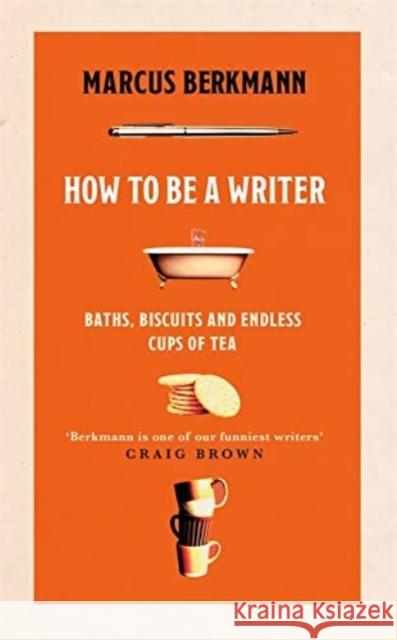 MARCUS BERKMANN

HOW TO BE A WRITER

BATHS, BISCUITS AND ENDLESS CUPS OF TEA

'Berkmann is one of our funniest writers'
CRAIG BROWN